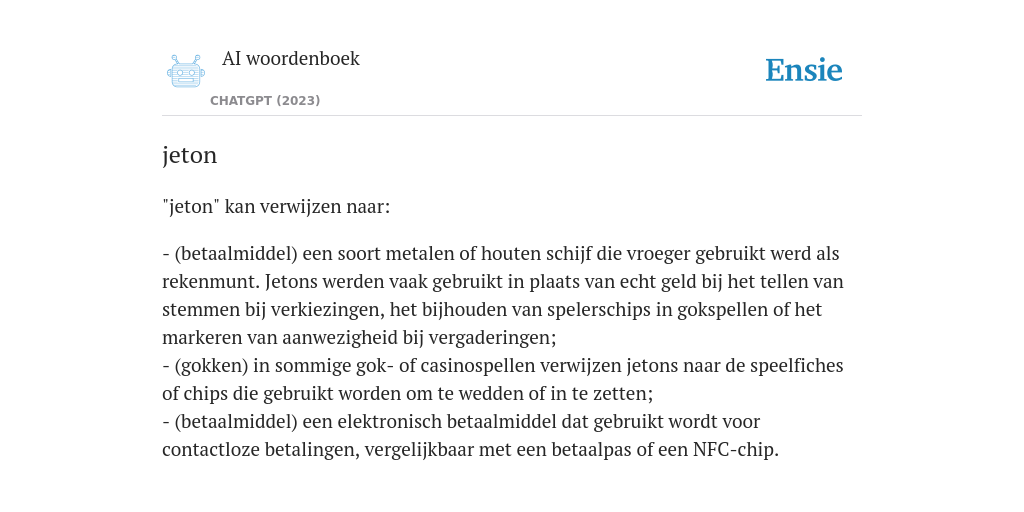 AI woordenboek

CHATGPT (2023)

Ensie

jeton

"jeton" kan verwijzen naar:

- (betaalmiddel) een soort metalen of houten schijf die vroeger gebruikt werd als rekenmunt. Jetons werden vaak gebruikt in plaats van echt geld bij het tellen van stemmen bij verkiezingen, het bijhouden van spelerschips in gokspellen of het markeren van aanwezigheid bij vergaderingen;
- (gokken) in sommige gok- of casinospellen verwijzen jetons naar de speelfiches of chips die gebruikt worden om te wedden of in te zetten;
- (betaalmiddel) een elektronisch betaalmiddel dat gebruikt wordt voor contactloze betalingen, vergelijkbaar met een betaalpas of een NFC-chip.